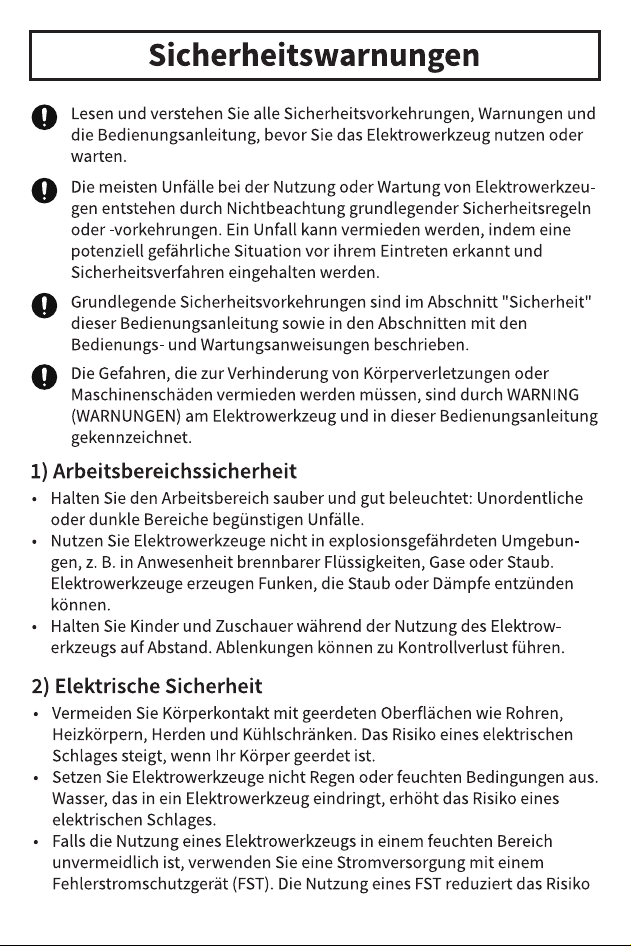 Sicherheitswarnungen

Lesen und verstehen Sie alle Sicherheitsvorkehrungen, Warnungen und die Bedienungsanleitung, bevor Sie das Elektrowerkzeug nutzen oder warten.

Die meisten Unfälle bei der Nutzung oder Wartung von Elektrowerkzeugen entstehen durch Nichtbeachtung grundlegender Sicherheitsregeln oder -vorkehrungen. Ein Unfall kann vermieden werden, indem eine potenziell gefährliche Situation vor ihrem Eintreten erkannt und Sicherheitsverfahren eingehalten werden.

Grundlegende Sicherheitsvorkehrungen sind im Abschnitt "Sicherheit" dieser Bedienungsanleitung sowie in den Abschnitten mit den Bedienungs- und Wartungsanweisungen beschrieben.

Die Gefahren, die zur Verhinderung von Körperverletzungen oder Maschinenschäden vermieden werden müssen, sind durch WARNING (WARNUNGEN) am Elektrowerkzeug und in dieser Bedienungsanleitung gekennzeichnet.

1) Arbeitsbereichssicherheit
• Halten Sie den Arbeitsbereich sauber und gut beleuchtet: Unordentliche oder dunkle Bereiche begünstigen Unfälle.
• Nutzen Sie Elektrowerkzeuge nicht in explosionsgefährdeten Umgebungen, z. B. in Anwesenheit brennbarer Flüssigkeiten, Gase oder Staub. Elektrowerkzeuge erzeugen Funken, die Staub oder Dämpfe entzünden können.
• Halten Sie Kinder und Zuschauer während der Nutzung des Elektrowerkzeugs auf Abstand. Ablenkungen können zu Kontrollverlust führen.

2) Elektrische Sicherheit
• Vermeiden Sie Körperkontakt mit geerdeten Oberflächen wie Rohren, Heizkörpern, Herden und Kühlschränken. Das Risiko eines elektrischen Schlages steigt, wenn Ihr Körper geerdet ist.
• Setzen Sie Elektrowerkzeuge nicht Regen oder feuchten Bedingungen aus. Wasser, das in ein Elektrowerkzeug eindringt, erhöht das Risiko eines elektrischen Schlages.
• Falls die Nutzung eines Elektrowerkzeugs in einem feuchten Bereich unvermeidlich ist, verwenden Sie eine Stromversorgung mit einem Fehlerstromschutzgerät (FST). Die Nutzung eines FST reduziert das Risiko